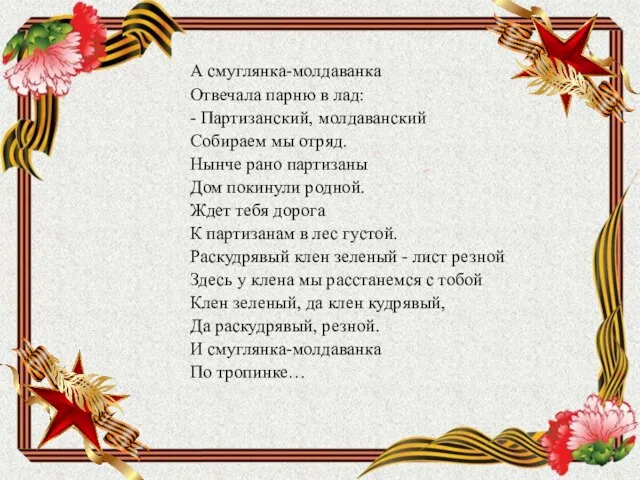 А смуглянка-молдаванка
Отвечала парню в лад:
- Партизанский, молдаванский
Собираем мы отряд.
Нынче рано партизаны
Дом покинули родной.
Ждет тебя дорога
К партизанам в лес густой.
Раскудрявый клен зеленый - лист резной
Здесь у клена мы расстанемся с тобой
Клен зеленый, да клен кудрявый,
Да раскудрявый, резной.
И смуглянка-молдаванка
По тропинке…